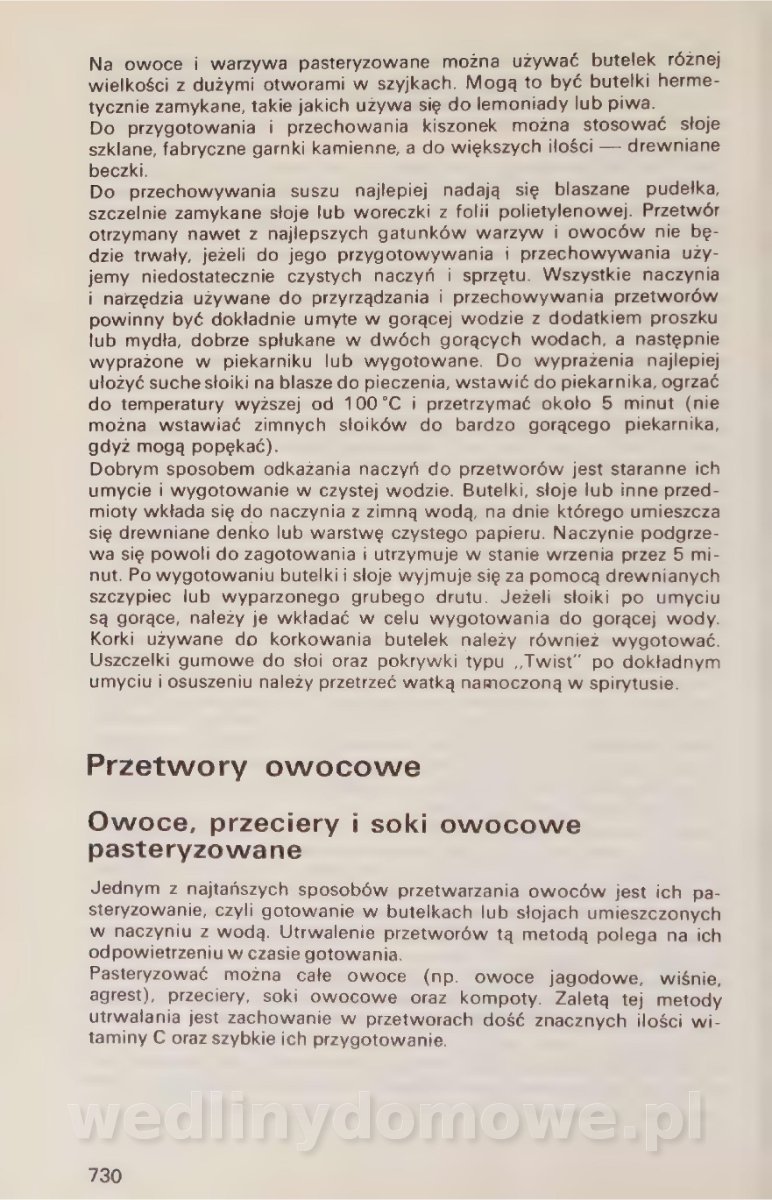 Na owoce i warzywa pasteryzowane można używać butelek różnej wielkości z dużymi otworami w szyjkach. Mogą to być butelki hermetycznie zamykane, takie jakich używa się do lemoniady lub piwa.
Do przygotowania i przechowania kiszonek można stosować słoje szklane, fabryczne garnki kamienne, a do większych ilości — drewniane beczki.
Do przechowywania suszu najlepiej nadają się blaszane pudełka, szczelnie zamykane słoje lub woreczki z folii polietylenowej. Przetwór otrzymany nawet z najlepszych gatunków warzyw i owoców nie będzie trwały, jeżeli do jego przygotowywania i przechowywania użyjemy niedostatecznie czystych naczyń i sprzętu. Wszystkie naczynia i narzędzia używane do przyrządzania i przechowywania przetworów powinny być dokładnie umyte w gorącej wodzie z dodatkiem proszku lub mydła, dobrze spłukane w dwóch gorących wodach, a następnie wyprażone w piekarniku lub wygotowane. Do wyprażenia najlepiej ułożyć suche słoiki na blasze do pieczenia, wstawić do piekarnika, ogrzać do temperatury wyższej od 100°C i przetrzymać około 5 minut (nie można wstawiać zimnych słoików do bardzo gorącego piekarnika, gdyż mogą popękać).
Dobrym sposobem odkażania naczyń do przetworów jest staranne ich umycie i wygotowanie w czystej wodzie. Butelki, słoje lub inne przedmioty wkłada się do naczynia z zimną wodą, na dnie którego umieszcza się drewniane denko lub warstwę czystego papieru. Naczynie podgrzewa się powoli do zagotowania i utrzymuje w stanie wrzenia przez 5 minut. Po wygotowaniu butelki i słoje wyjmuje się za pomocą drewnianych szczypiec lub wyparzonego grubego drutu. Jeżeli słoiki po umyciu są gorące, należy je wkładać w celu wygotowania do gorącej wody. Korki używane do korkowania butelek należy również wygotować. Uszczelki gumowe do słoi oraz pokrywki typu „Twist" po dokładnym umyciu i osuszeniu należy przetrzeć watką namoczoną w spirytusie.

Przetwory owocowe

Owoce, przeciery i soki owocowe pasteryzowane

Jednym z najtańszych sposobów przetwarzania owoców jest ich pasteryzowanie, czyli gotowanie w butelkach lub słojach umieszczonych w naczyniu z wodą. Utrwalenie przetworów tą metodą polega na ich odpowietrzeniu w czasie gotowania.
Pasteryzować można całe owoce (np. owoce jagodowe, wiśnie, agrest), przeciery, soki owocowe oraz kompoty. Zaletą tej metody utrwalania jest zachowanie w przetworach dość znacznych ilości witaminy C oraz szybkie ich przygotowanie.

wedlinydomowe.pl

730